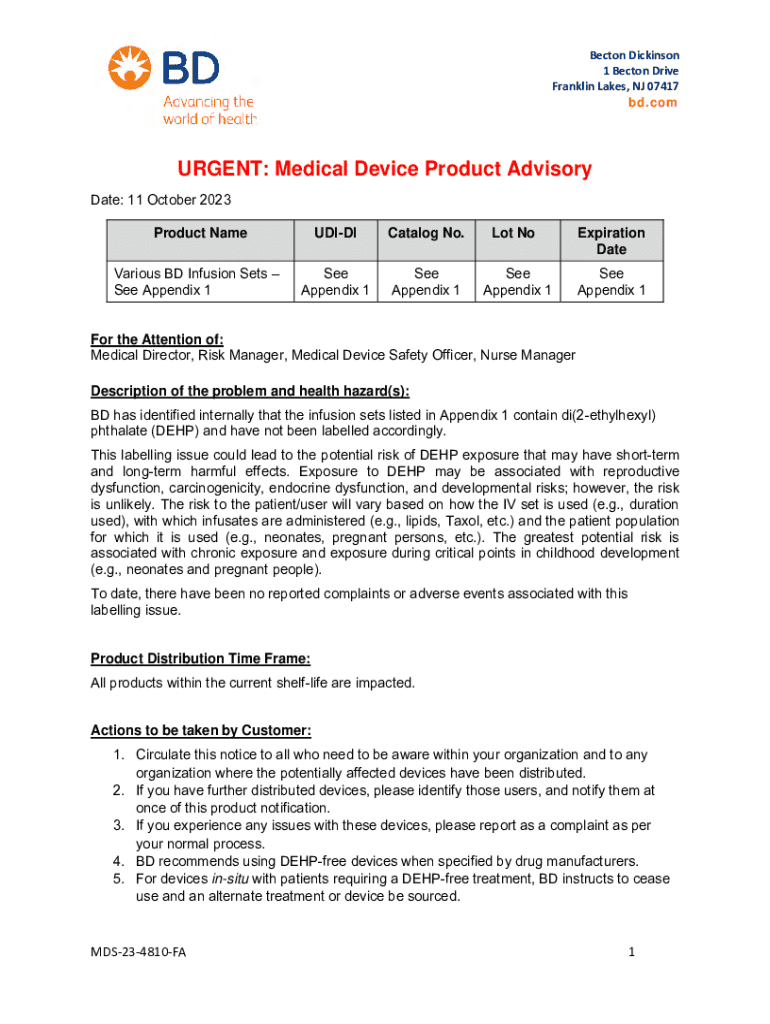 BD
Advancing the world of health

Becton Dickinson
1 Becton Drive
Franklin Lakes, NJ 07417
bd.com

URGENT: Medical Device Product Advisory

Date: 11 October 2023

| Product Name | UDI-DI | Catalog No. | Lot No | Expiration Date |
|---|---|---|---|---|
| Various BD Infusion Sets – See Appendix 1 | See Appendix 1 | See Appendix 1 | See Appendix 1 | See Appendix 1 |

For the Attention of:
Medical Director, Risk Manager, Medical Device Safety Officer, Nurse Manager

Description of the problem and health hazard(s):
BD has identified internally that the infusion sets listed in Appendix 1 contain di(2-ethylhexyl) phthalate (DEHP) and have not been labelled accordingly.

This labelling issue could lead to the potential risk of DEHP exposure that may have short-term and long-term harmful effects. Exposure to DEHP may be associated with reproductive dysfunction, carcinogenicity, endocrine dysfunction, and developmental risks; however, the risk is unlikely. The risk to the patient/user will vary based on how the IV set is used (e.g., duration used), with which infusates are administered (e.g., lipids, Taxol, etc.) and the patient population for which it is used (e.g., neonates, pregnant persons, etc.). The greatest potential risk is associated with chronic exposure and exposure during critical points in childhood development (e.g., neonates and pregnant people).

To date, there have been no reported complaints or adverse events associated with this labelling issue.

Product Distribution Time Frame:
All products within the current shelf-life are impacted.

Actions to be taken by Customer:
1. Circulate this notice to all who need to be aware within your organization and to any organization where the potentially affected devices have been distributed.
2. If you have further distributed devices, please identify those users, and notify them at once of this product notification.
3. If you experience any issues with these devices, please report as a complaint as per your normal process.
4. BD recommends using DEHP-free devices when specified by drug manufacturers.
5. For devices in-situ with patients requiring a DEHP-free treatment, BD instructs to cease use and an alternate treatment or device be sourced.

MDS-23-4810-FA
1